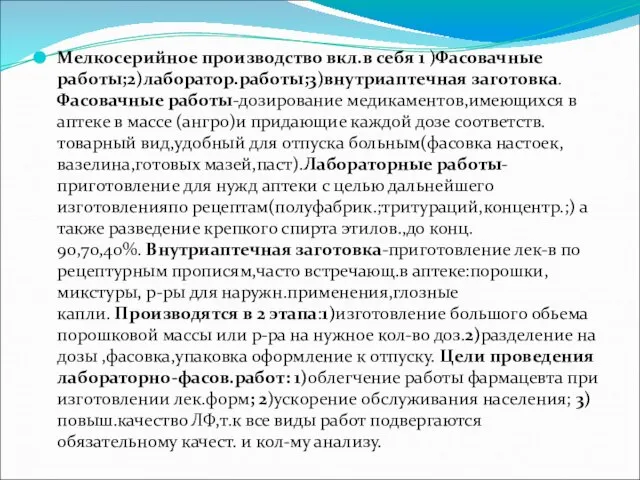 Мелкосерийное производство вкл.в себя 1 )Фасовачные работы;2)лаборатор.работы;3)внутриаптечная заготовка. Фасовачные работы-дозирование медикаментов,имеющихся в аптеке в массе (ангро)и придающие каждой дозе соответств. товарный вид,удобный для отпуска больным(фасовка настоек, вазелина,готовых мазей,паст).Лабораторные работы-приготовление для нужд аптеки с целью дальнейшего изготовленияпо рецептам(полуфабрик.;тритураций,концентр.;) а также разведение крепкого спирта этилов.,до конц. 90,70,40%. Внутриаптечная заготовка-приготовление лек-в по рецептурным прописям,часто встречающ.в аптеке:порошки, микстуры, р-ры для наружн.применения,глозные капли. Производятся в 2 этапа:1)изготовление большого обьема порошковой массы или р-ра на нужное кол-во доз.2)разделение на дозы ,фасовка,упаковка оформление к отпуску. Цели проведения лабораторно-фасов.работ: 1)облегчение работы фармацевта при изготовлении лек.форм; 2)ускорение обслуживания населения; 3) повыш.качество ЛФ,т.к все виды работ подвергаются обязательному качест. и кол-му анализу.